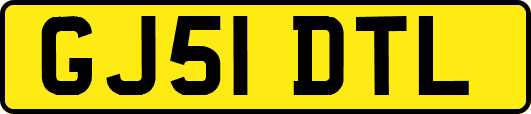 GJ51 DTL